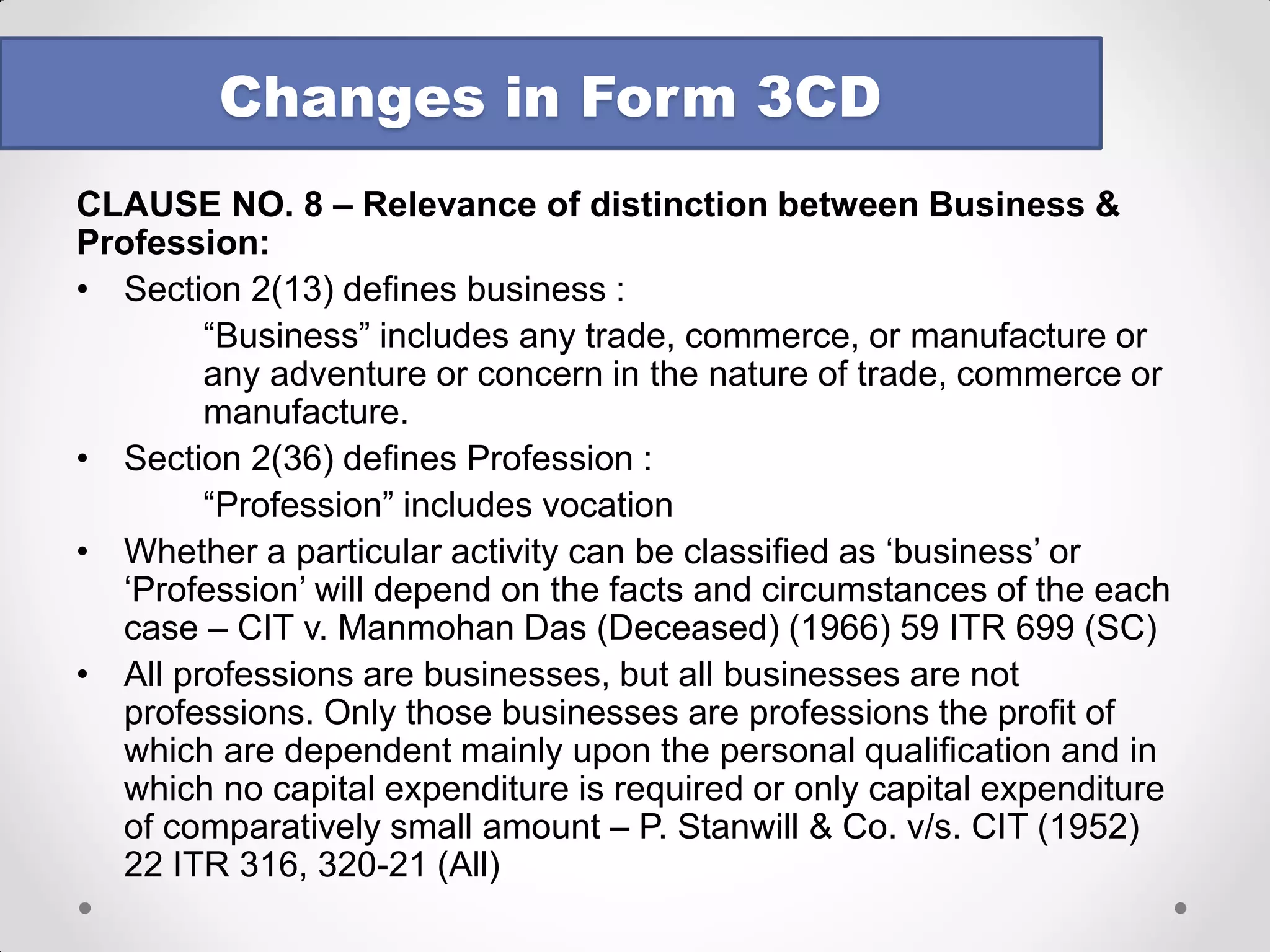 Changes in Form 3CD

CLAUSE NO. 8 – Relevance of distinction between Business & Profession:

• Section 2(13) defines business :

“Business” includes any trade, commerce, or manufacture or any adventure or concern in the nature of trade, commerce or manufacture.

• Section 2(36) defines Profession :

“Profession” includes vocation

• Whether a particular activity can be classified as ‘business’ or ‘Profession’ will depend on the facts and circumstances of the each case – CIT v. Manmohan Das (Deceased) (1966) 59 ITR 699 (SC)

• All professions are businesses, but all businesses are not professions. Only those businesses are professions the profit of which are dependent mainly upon the personal qualification and in which no capital expenditure is required or only capital expenditure of comparatively small amount – P. Stanwill & Co. v/s. CIT (1952) 22 ITR 316, 320-21 (All)